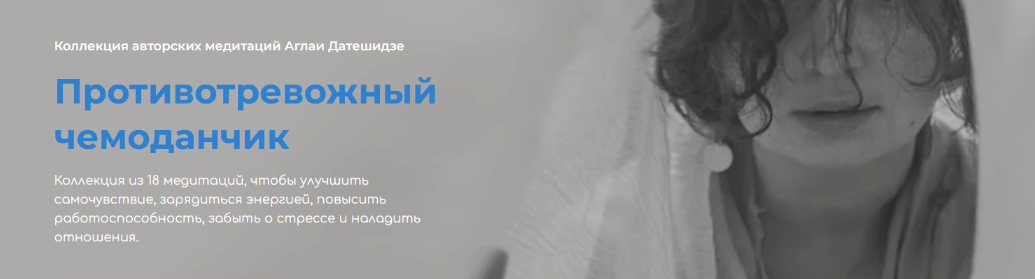 Коллекция авторских медитаций Аглаи Датешидзе

Противотревожный чемоданчик

Коллекция из 18 медитаций, чтобы улучшить самочувствие, зарядиться энергией, повысить работоспособность, забыть о стрессе и наладить отношения.